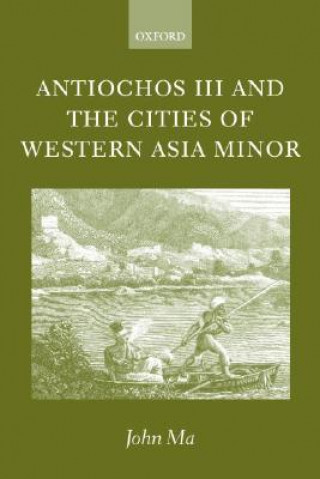 OXFORD

ANTIOCHOS III AND THE CITIES OF WESTERN ASIA MINOR

John Ma